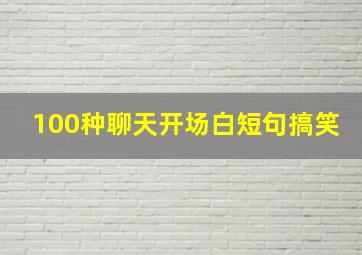 100种聊天开场白短句搞笑